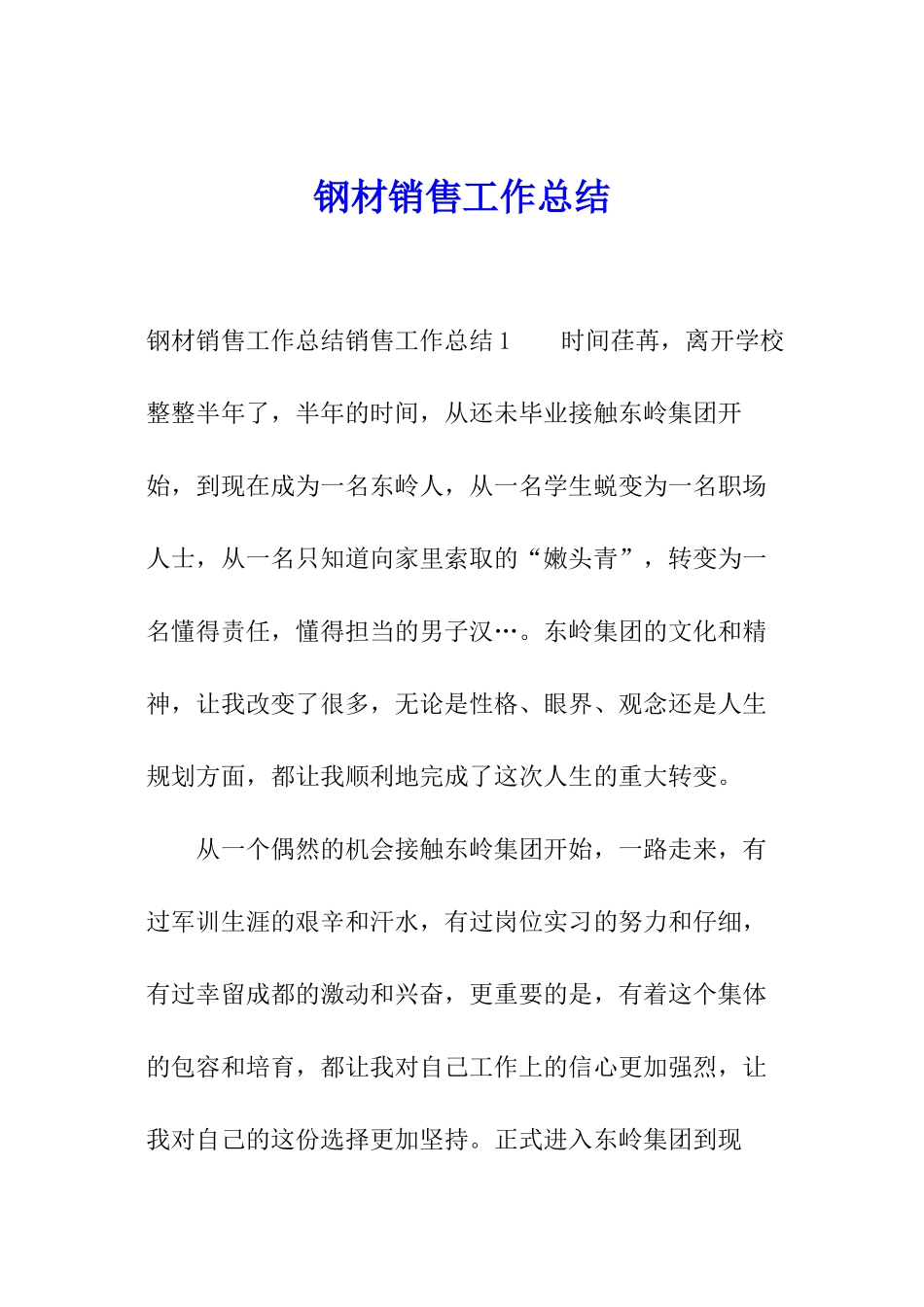 钢材销售工作总结

钢材销售工作总结销售工作总结1　　时间荏苒，离开学校整整半年了，半年的时间，从还未毕业接触东岭集团开始，到现在成为一名东岭人，从一名学生蜕变为一名职场人士，从一名只知道向家里索取的“嫩头青”，转变为一名懂得责任，懂得担当的男子汉…。东岭集团的文化和精神，让我改变了很多，无论是性格、眼界、观念还是人生规划方面，都让我顺利地完成了这次人生的重大转变。

从一个偶然的机会接触东岭集团开始，一路走来，有过军训生涯的艰辛和汗水，有过岗位实习的努力和仔细，有过幸留成都的激动和兴奋，更重要的是，有着这个集体的包容和培育，都让我对自己工作上的信心更加强烈，让我对自己的这份选择更加坚持。正式进入东岭集团到现